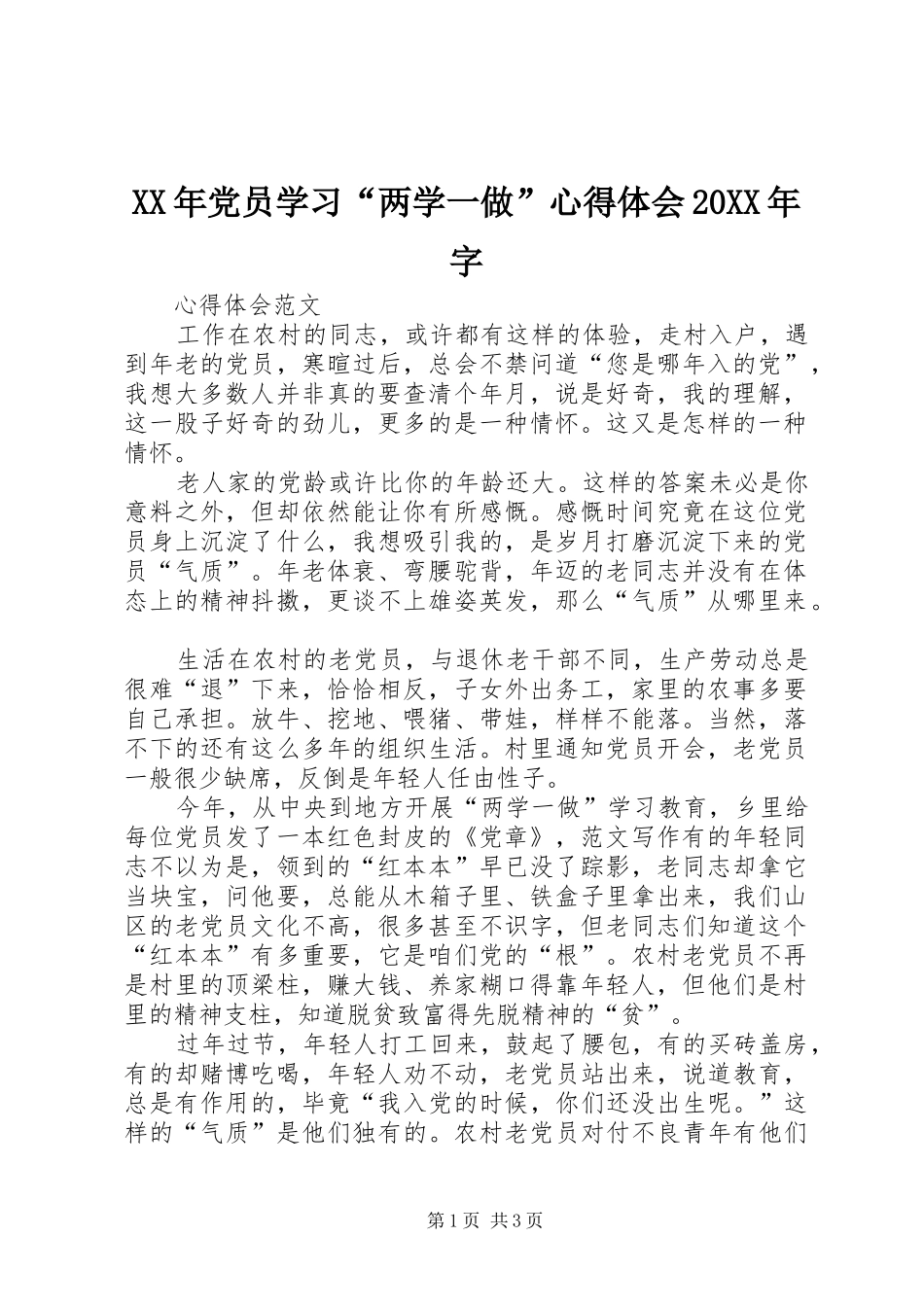 XX年党员学习“两学一做”心得体会20XX年字

心得体会范文

工作在农村的同志，或许都有这样的体验，走村入户，遇到年老的党员，寒暄过后，总会不禁问道“您是哪年入的党”，我想大多数人并非真的要查清个年月，说是好奇，我的理解，这一股子好奇的劲儿，更多的是一种情怀。这又是怎样的一种情怀。

老人家的党龄或许比你的年龄还大。这样的答案未必是你意料之外，但却依然能让你有所感慨。感慨时间究竟在这位党员身上沉淀了什么，我想吸引我的，是岁月打磨沉淀下来的党员“气质”。年老体衰、弯腰驼背，年迈的老同志并没有在体态上的精神抖擞，更谈不上雄姿英发，那么“气质”从哪里来。

生活在农村的老党员，与退休老干部不同，生产劳动总是很难“退”下来，恰恰相反，子女外出务工，家里的农事多要自己承担。放牛、挖地、喂猪、带娃，样样不能落。当然，落不下的还有这么多年的组织生活。村里通知党员开会，老党员一般很少缺席，反倒是年轻人任由性子。

今年，从中央到地方开展“两学一做”学习教育，乡里给每位党员发了一本红色封皮的《党章》，范文写作有的年轻同志不以为是，领到的“红本本”早已没了踪影，老同志却拿它当块宝，问他要，总能从木箱子里、铁盒子里拿出来，我们山区的老党员文化不高，很多甚至不识字，但老同志们知道这个“红本本”有多重要，它是咱们党的“根”。农村老党员不再是村里的顶梁柱，赚大钱、养家糊口得靠年轻人，但他们是村里的精神支柱，知道脱贫致富得先脱精神的“贫”。

过年过节，年轻人打工回来，鼓起了腰包，有的买砖盖房，有的却赌博吃喝，年轻人劝不动，老党员站出来，说道教育，总是有作用的，毕竟“我入党的时候，你们还没出生呢。”这样的“气质”是他们独有的。农村老党员对付不良青年有他们

第1页 共3页